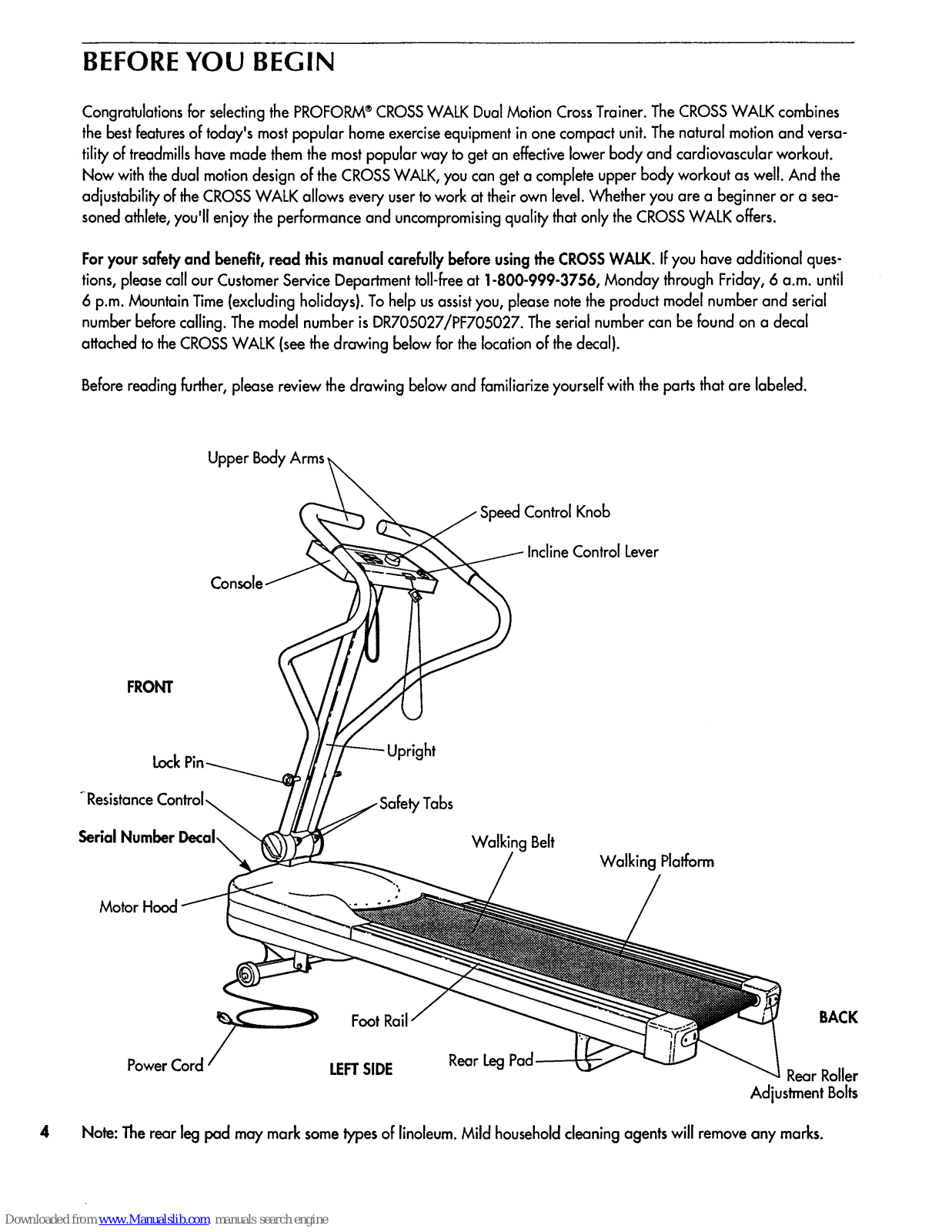 BEFORE YOU BEGIN

Congratulations for selecting the PROFORM® CROSS WALK Dual Motion Cross Trainer. The CROSS WALK combines the best features of today's most popular home exercise equipment in one compact unit. The natural motion and versatility of treadmills have made them the most popular way to get an effective lower body and cardiovascular workout. Now with the dual motion design of the CROSS WALK, you can get a complete upper body workout as well. And the adjustability of the CROSS WALK allows every user to work at their own level. Whether you are a beginner or a seasoned athlete, you'll enjoy the performance and uncompromising quality that only the CROSS WALK offers.

For your safety and benefit, read this manual carefully before using the CROSS WALK. If you have additional questions, please call our Customer Service Department toll-free at 1-800-999-3756, Monday through Friday, 6 a.m. until 6 p.m. Mountain Time (excluding holidays). To help us assist you, please note the product model number and serial number before calling. The model number is DR705027/PF705027. The serial number can be found on a decal attached to the CROSS WALK (see the drawing below for the location of the decal).

Before reading further, please review the drawing below and familiarize yourself with the parts that are labeled.

Upper Body Arms

Speed Control Knob

Incline Control Lever

Console

FRONT

Upright

Lock Pin

Resistance Control

Safety Tabs

Serial Number Decal

Walking Belt

Walking Platform

Motor Hood

Foot Rail

BACK

Power Cord

LEFT SIDE

Rear Leg Pad

Rear Roller Adjustment Bolts

4

Note: The rear leg pad may mark some types of linoleum. Mild household cleaning agents will remove any marks.

Downloaded from www.Manualslib.com manuals search engine